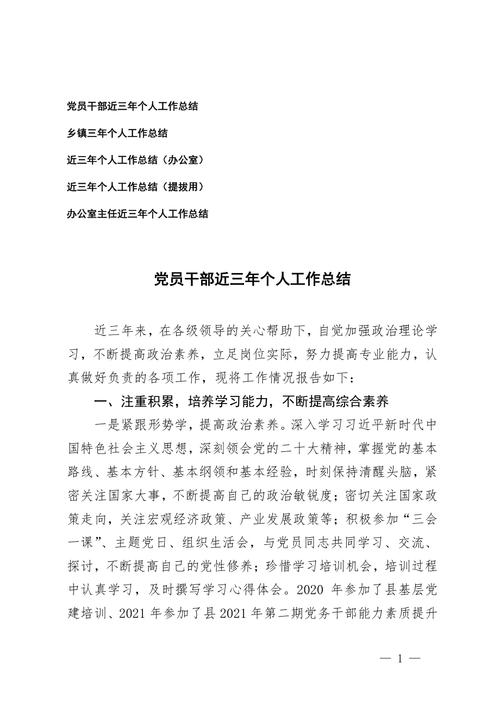 党员干部近三年个人工作总结

乡镇三年个人工作总结

近三年个人工作总结（办公室）

近三年个人工作总结（提拔用）

办公室主任近三年个人工作总结

党员干部近三年个人工作总结

近三年来，在各级领导的关心帮助下，自觉加强政治理论学习，不断提高政治素养，立足岗位实际，努力提高专业能力，认真做好负责的各项工作，现将工作情况报告如下：

一、注重积累，培养学习能力，不断提高综合素养

一是紧跟形势学，提高政治素养。深入学习习近平新时代中国特色社会主义思想，深刻领会党的二十大精神，掌握党的基本路线、基本方针、基本纲领和基本经验，时刻保持清醒头脑，紧密关注国家大事，不断提高自己的政治敏锐度；密切关注国家政策走向，关注宏观经济政策、产业发展政策等；积极参加“三会一课”、主题党日、组织生活会，与党员同志共同学习、交流、探讨，不断提高自己的党性修养；珍惜学习培训机会，培训过程中认真学习，及时撰写学习心得体会。2020 年参加了县基层党建培训、2021 年参加了县 2021 年第二期党务干部能力素质提升

— 1 —